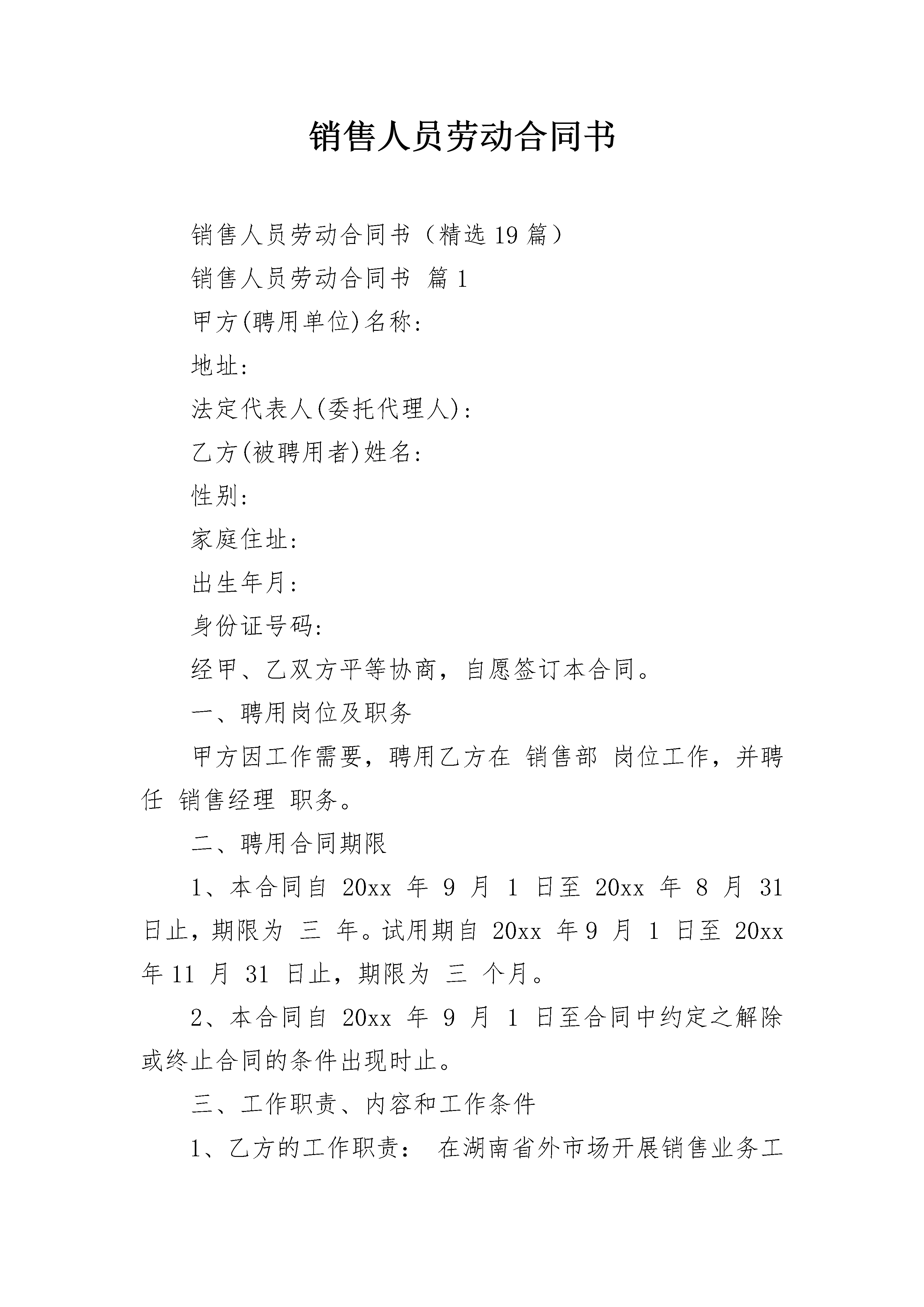 销售人员劳动合同书

销售人员劳动合同书（精选19篇）

销售人员劳动合同书 篇1

甲方(聘用单位)名称:

地址:

法定代表人(委托代理人):

乙方(被聘用者)姓名:

性别:

家庭住址:

出生年月:

身份证号码:

经甲、乙双方平等协商，自愿签订本合同。

一、聘用岗位及职务

甲方因工作需要，聘用乙方在 销售部 岗位工作，并聘任 销售经理 职务。

二、聘用合同期限

1、本合同自 20xx 年 9 月 1 日至 20xx 年 8 月 31 日止，期限为 三 年。试用期自 20xx 年9 月 1 日至 20xx 年11 月 31 日止，期限为 三 个月。

2、本合同自 20xx 年 9 月 1 日至合同中约定之解除或终止合同的条件出现时止。

三、工作职责、内容和工作条件

1、乙方的工作职责： 在湖南省外市场开展销售业务工